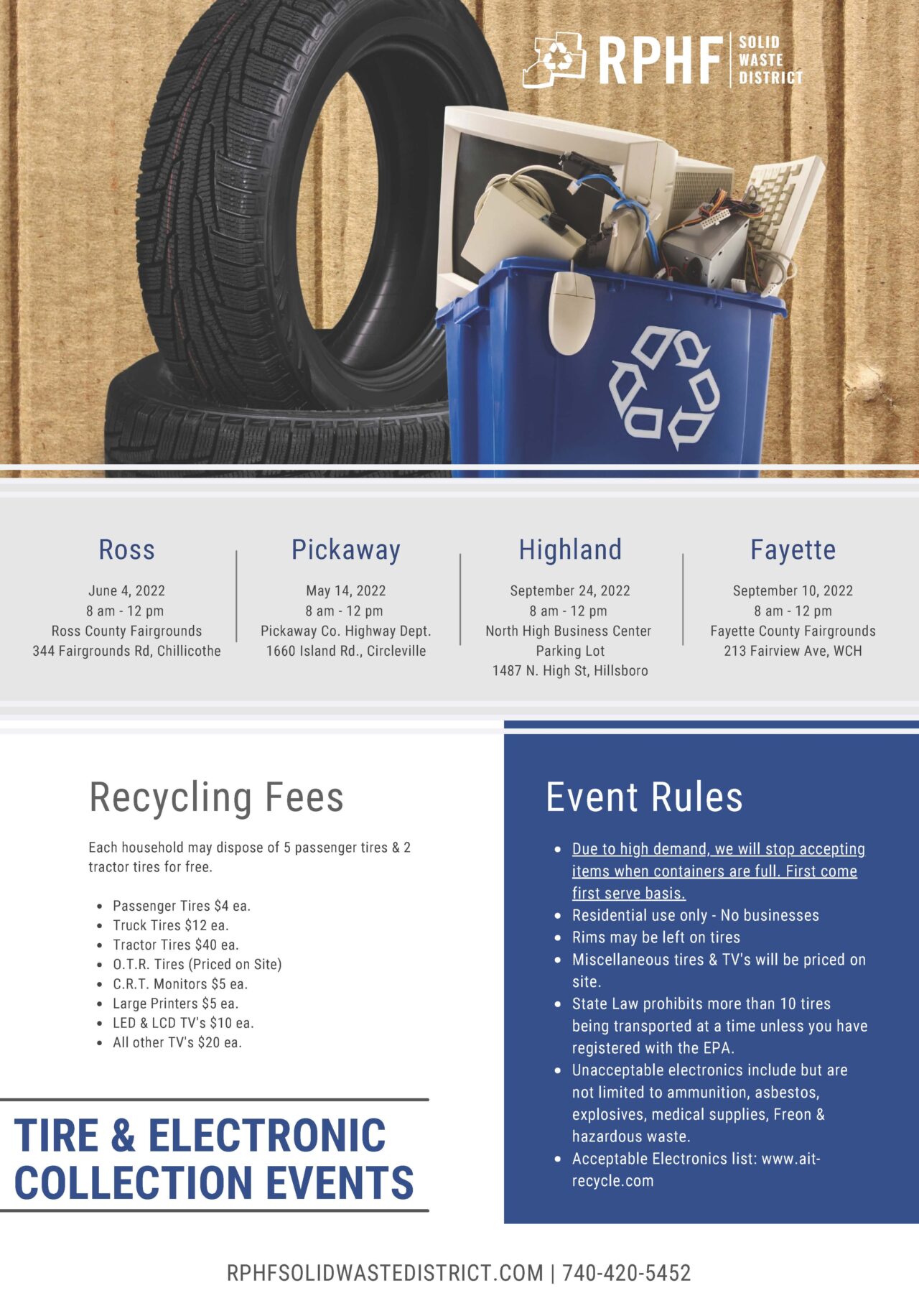 RPHF SOLID WASTE DISTRICT

Ross
June 4, 2022
8 am - 12 pm
Ross County Fairgrounds
344 Fairgrounds Rd, Chillicothe

Pickaway
May 14, 2022
8 am - 12 pm
Pickaway Co. Highway Dept.
1660 Island Rd., Circleville

Highland
September 24, 2022
8 am - 12 pm
North High Business Center
Parking Lot
1487 N. High St, Hillsboro

Fayette
September 10, 2022
8 am - 12 pm
Fayette County Fairgrounds
213 Fairview Ave, WCH

Recycling Fees

Each household may dispose of 5 passenger tires & 2 tractor tires for free.

- Passenger Tires $4 ea.
- Truck Tires $12 ea.
- Tractor Tires $40 ea.
- O.T.R. Tires (Priced on Site)
- C.R.T. Monitors $5 ea.
- Large Printers $5 ea.
- LED & LCD TV's $10 ea.
- All other TV's $20 ea.

TIRE & ELECTRONIC COLLECTION EVENTS

Event Rules

- Due to high demand, we will stop accepting items when containers are full. First come first serve basis.
- Residential use only - No businesses
- Rims may be left on tires
- Miscellaneous tires & TV's will be priced on site.
- State Law prohibits more than 10 tires being transported at a time unless you have registered with the EPA.
- Unacceptable electronics include but are not limited to ammunition, asbestos, explosives, medical supplies, Freon & hazardous waste.
- Acceptable Electronics list: www.ait-recycle.com

RPHFSOLIDWASTEDISTRICT.COM | 740-420-5452